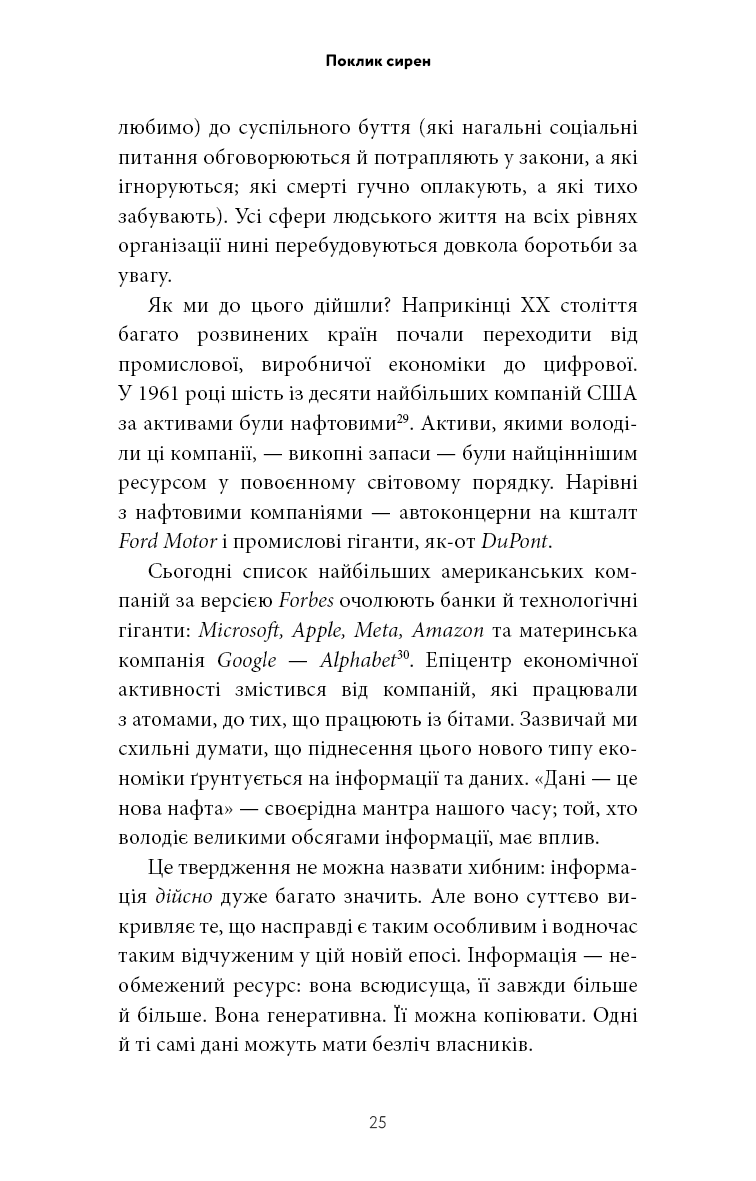 Поклик сирен

любимо) до суспільного буття (які нагальні соціальні питання обговорюються й потрапляють у закони, а які ігноруються; які смерті гучно оплакують, а які тихо забувають). Усі сфери людського життя на всіх рівнях організації нині перебудовуються довкола боротьби за увагу.

Як ми до цього дійшли? Наприкінці XX століття багато розвинених країн почали переходити від промислової, виробничої економіки до цифрової. У 1961 році шість із десяти найбільших компаній США за активами були нафтовими$^{29}$. Активи, якими володіли ці компанії, — викопні запаси — були найціннішим ресурсом у повоєнному світовому порядку. Нарівні з нафтовими компаніями — автоконцерни на кшталт Ford Motor і промислові гіганти, як-от DuPont.

Сьогодні список найбільших американських компаній за версією Forbes очолюють банки й технологічні гіганти: Microsoft, Apple, Meta, Amazon та материнська компанія Google — Alphabet$^{30}$. Епіцентр економічної активності змістився від компаній, які працювали з атомами, до тих, що працюють із бітами. Зазвичай ми схильні думати, що піднесення цього нового типу економіки ґрунтується на інформації та даних. «Дані — це нова нафта» — своєрідна мантра нашого часу; той, хто володіє великими обсягами інформації, має вплив.

Це твердження не можна назвати хибним: інформація дійсно дуже багато значить. Але воно суттєво викривляє те, що насправді є таким особливим і водночас таким відчуженим у цій новій епосі. Інформація — необмежений ресурс: вона всюдисуща, її завжди більше й більше. Вона генеративна. Її можна копіювати. Одні й ті самі дані можуть мати безліч власників.

25